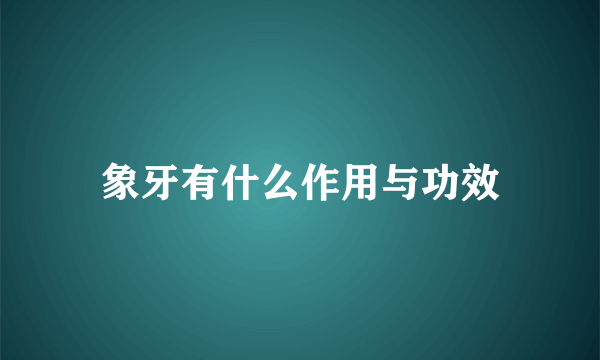 象牙有什么作用与功效